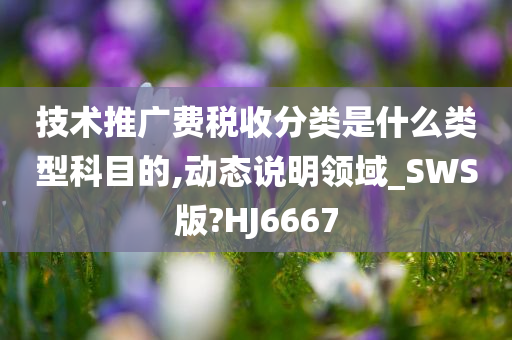 技术推广费税收分类是什么类型科目的,动态说明领域_SWS版?HJ6667